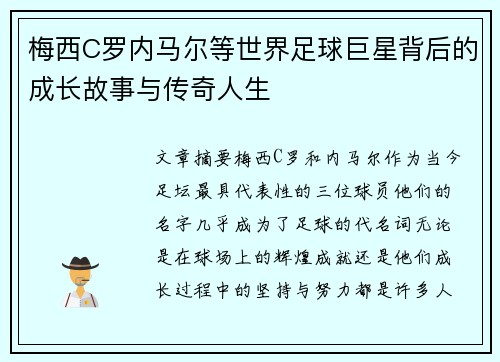 梅西C罗内马尔等世界足球巨星背后的成长故事与传奇人生

文章摘要梅西C罗和内马尔作为当今足坛最具代表性的三位球员他们的名字几乎成为了足球的代名词无论是在球场上的辉煌成就还是他们成长过程中的坚持与努力都是许多人